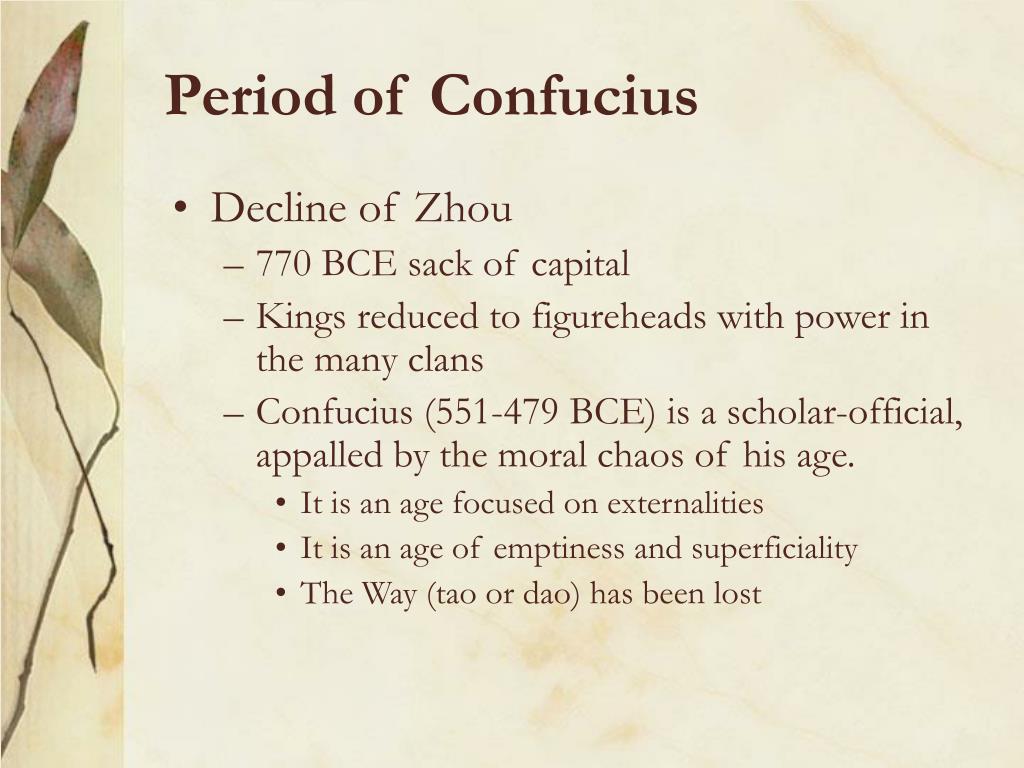 Period of Confucius

• Decline of Zhou
– 770 BCE sack of capital
– Kings reduced to figureheads with power in the many clans
– Confucius (551-479 BCE) is a scholar-official, appalled by the moral chaos of his age.
• It is an age focused on externalities
• It is an age of emptiness and superficiality
• The Way (tao or dao) has been lost